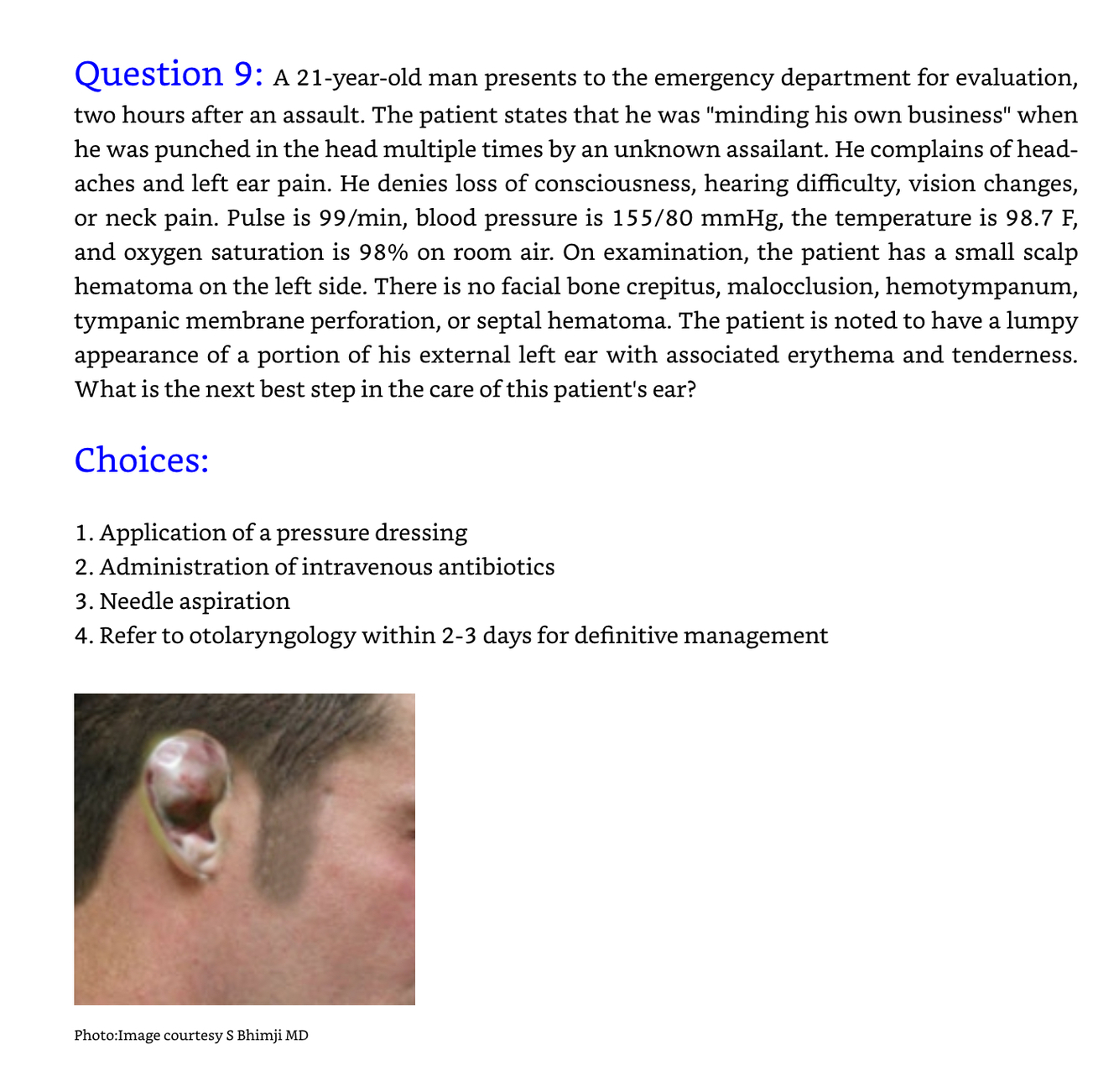 Question 9: A 21-year-old man presents to the emergency department for evaluation, two hours after an assault. The patient states that he was "minding his own business" when he was punched in the head multiple times by an unknown assailant. He complains of headaches and left ear pain. He denies loss of consciousness, hearing difficulty, vision changes, or neck pain. Pulse is 99/min, blood pressure is 155/80 mmHg, the temperature is 98.7 F, and oxygen saturation is 98% on room air. On examination, the patient has a small scalp hematoma on the left side. There is no facial bone crepitus, malocclusion, hemotympanum, tympanic membrane perforation, or septal hematoma. The patient is noted to have a lumpy appearance of a portion of his external left ear with associated erythema and tenderness. What is the next best step in the care of this patient's ear?

Choices:

1. Application of a pressure dressing
2. Administration of intravenous antibiotics
3. Needle aspiration
4. Refer to otolaryngology within 2-3 days for definitive management

Photo:Image courtesy S Bhimji MD